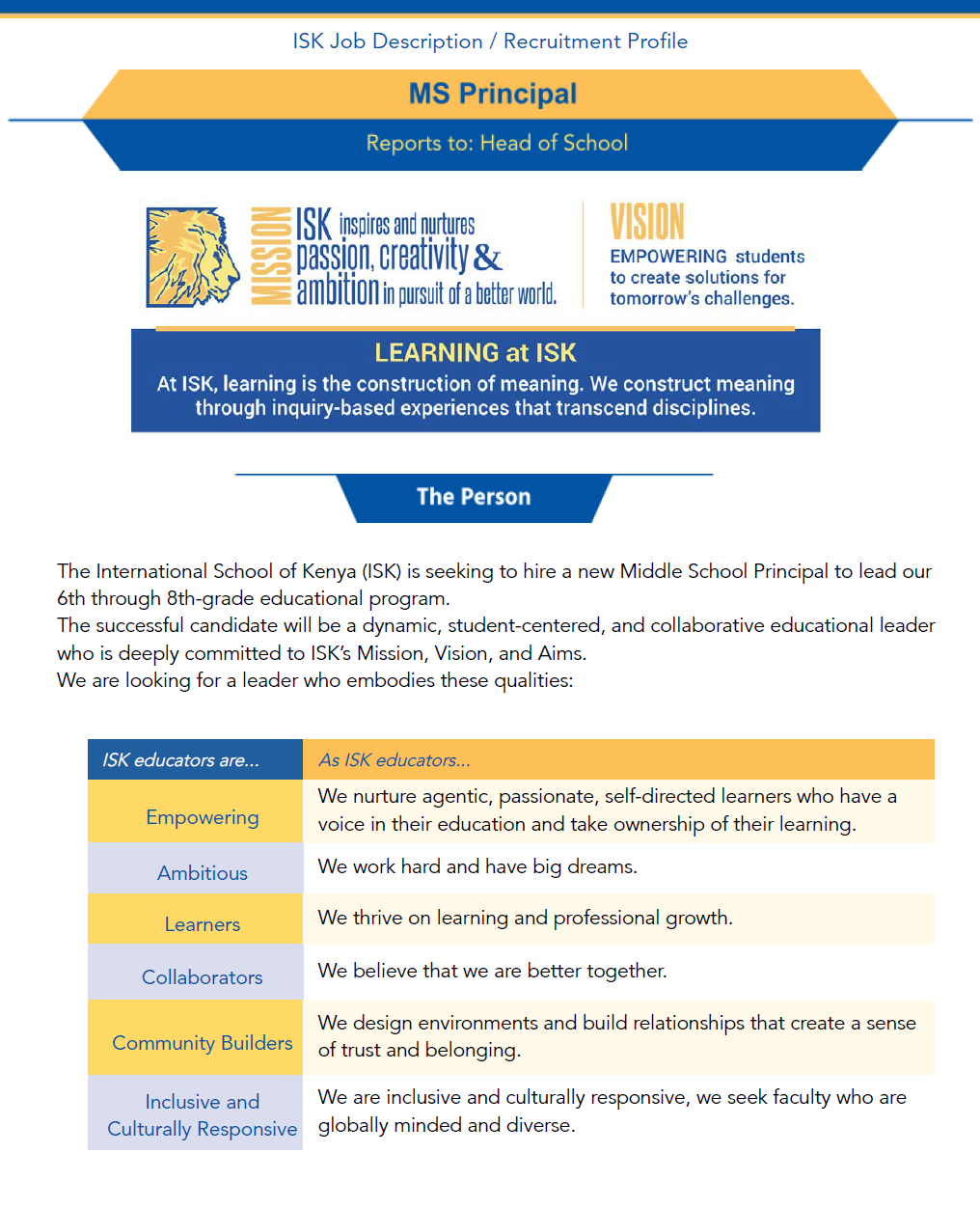 ISK Job Description / Recruitment Profile

MS Principal

Reports to: Head of School

MISSION ISK inspires and nurtures passion, creativity & ambition in pursuit of a better world.

VISION EMPOWERING students to create solutions for tomorrow's challenges.

LEARNING at ISK

At ISK, learning is the construction of meaning. We construct meaning through inquiry-based experiences that transcend disciplines.

The Person

The International School of Kenya (ISK) is seeking to hire a new Middle School Principal to lead our 6th through 8th-grade educational program.
The successful candidate will be a dynamic, student-centered, and collaborative educational leader who is deeply committed to ISK's Mission, Vision, and Aims.
We are looking for a leader who embodies these qualities:

| ISK educators are... | As ISK educators... |
|---|---|
| Empowering | We nurture agentic, passionate, self-directed learners who have a voice in their education and take ownership of their learning. |
| Ambitious | We work hard and have big dreams. |
| Learners | We thrive on learning and professional growth. |
| Collaborators | We believe that we are better together. |
| Community Builders | We design environments and build relationships that create a sense of trust and belonging. |
| Inclusive and Culturally Responsive | We are inclusive and culturally responsive, we seek faculty who are globally minded and diverse. |